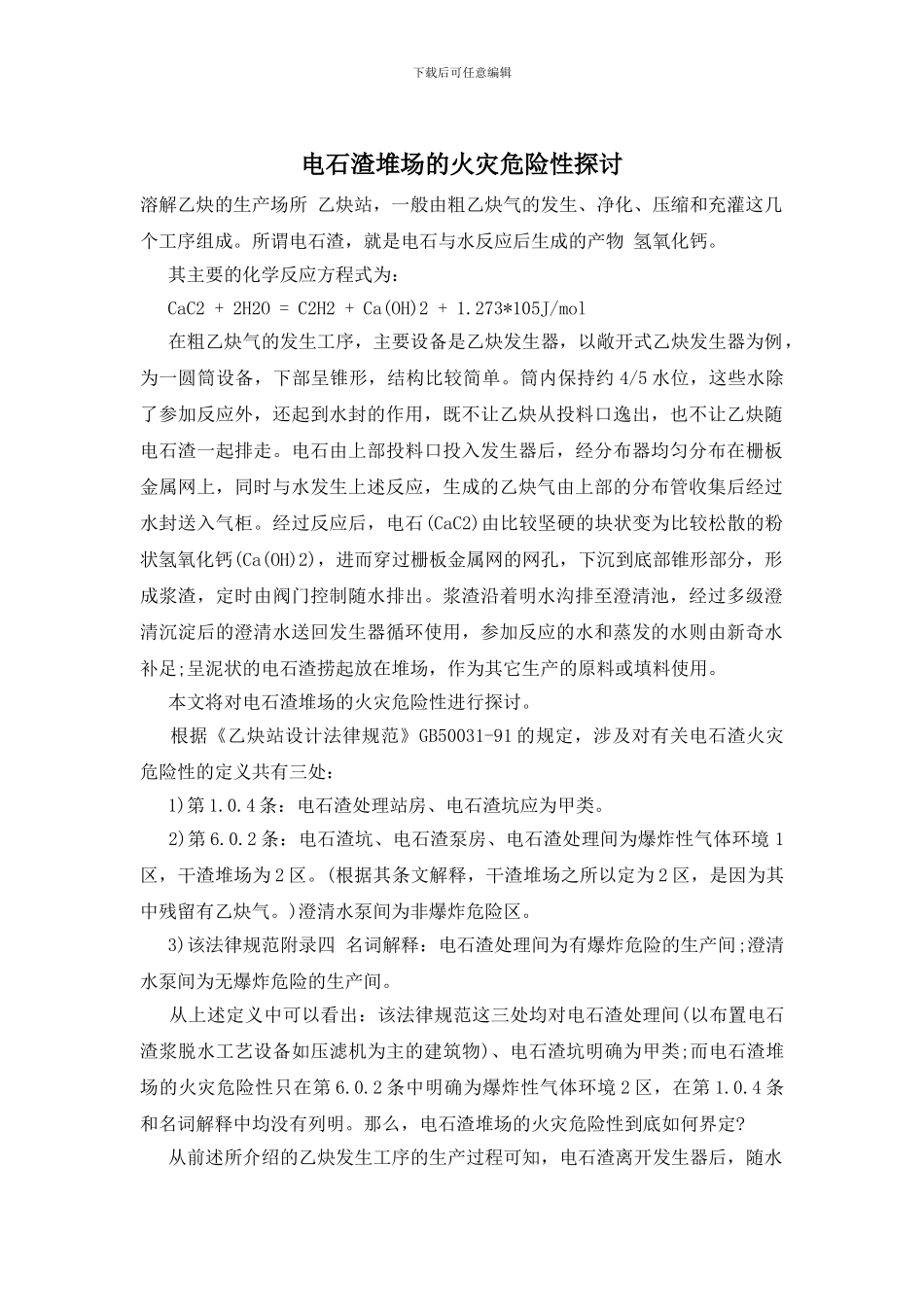 下载后可任意编辑

电石渣堆场的火灾危险性探讨

溶解乙炔的生产场所 乙炔站，一般由粗乙炔气的发生、净化、压缩和充灌这几个工序组成。所谓电石渣，就是电石与水反应后生成的产物 氢氧化钙。

其主要的化学反应方程式为：

CaC2 + 2H2O = C2H2 + Ca(OH)2 + 1.273*105J/mol

在粗乙炔气的发生工序，主要设备是乙炔发生器，以敞开式乙炔发生器为例，为一圆筒设备，下部呈锥形，结构比较简单。筒内保持约 4/5 水位，这些水除了参加反应外，还起到水封的作用，既不让乙炔从投料口逸出，也不让乙炔随电石渣一起排走。电石由上部投料口投入发生器后，经分布器均匀分布在栅板金属网上，同时与水发生上述反应，生成的乙炔气由上部的分布管收集后经过水封送入气柜。经过反应后，电石(CaC2)由比较坚硬的块状变为比较松散的粉状氢氧化钙(Ca(OH)2)，进而穿过栅板金属网的网孔，下沉到底部锥形部分，形成浆渣，定时由阀门控制随水排出。浆渣沿着明水沟排至澄清池，经过多级澄清沉淀后的澄清水送回发生器循环使用，参加反应的水和蒸发的水则由新奇水补足;呈泥状的电石渣捞起放在堆场，作为其它生产的原料或填料使用。

本文将对电石渣堆场的火灾危险性进行探讨。

根据《乙炔站设计法律规范》GB50031-91 的规定，涉及对有关电石渣火灾危险性的定义共有三处：

1)第 1.0.4 条：电石渣处理站房、电石渣坑应为甲类。

2)第 6.0.2 条：电石渣坑、电石渣泵房、电石渣处理间为爆炸性气体环境 1 区，干渣堆场为 2 区。(根据其条文解释，干渣堆场之所以定为 2 区，是因为其中残留有乙炔气。)澄清水泵间为非爆炸危险区。

3)该法律规范附录四 名词解释：电石渣处理间为有爆炸危险的生产间;澄清水泵间为无爆炸危险的生产间。

从上述定义中可以看出：该法律规范这三处均对电石渣处理间(以布置电石渣浆脱水工艺设备如压滤机为主的建筑物)、电石渣坑明确为甲类;而电石渣堆场的火灾危险性只在第 6.0.2 条中明确为爆炸性气体环境 2 区，在第 1.0.4 条和名词解释中均没有列明。那么，电石渣堆场的火灾危险性到底如何界定?

从前述所介绍的乙炔发生工序的生产过程可知，电石渣离开发生器后，随水